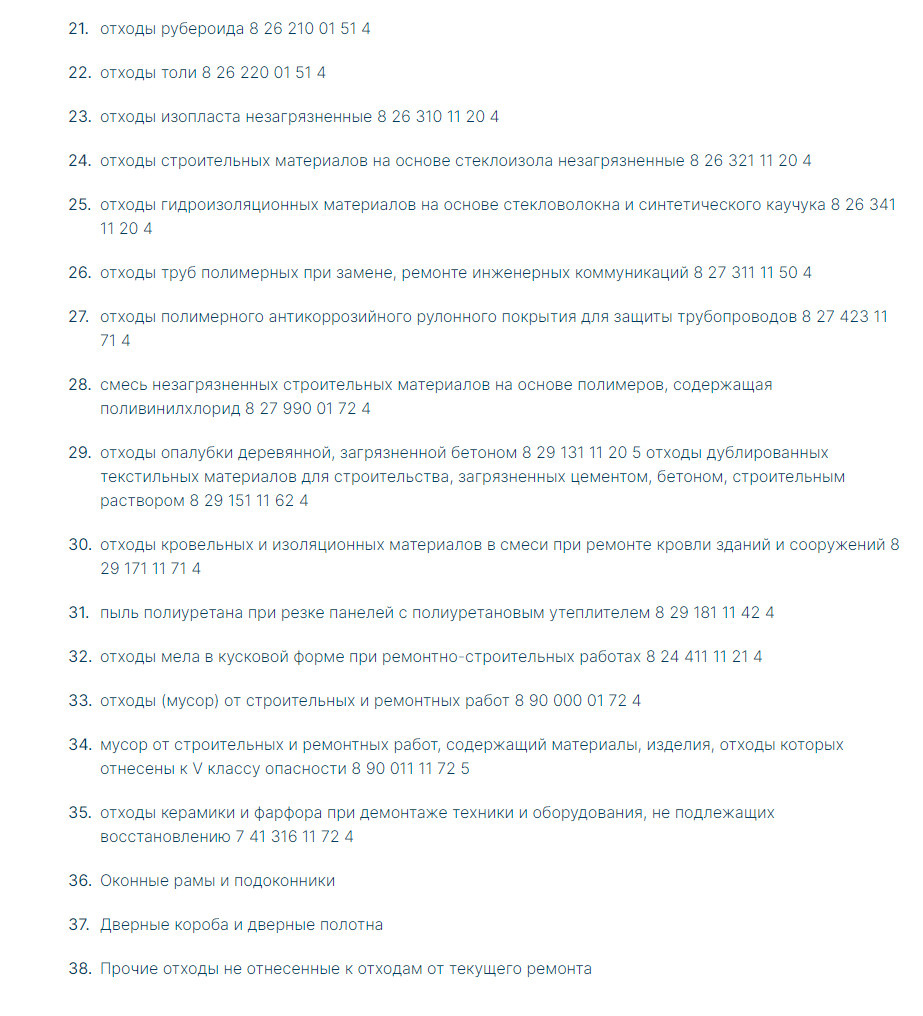 21. отходы рубероида 8 26 210 01 51 4

22. отходы толи 8 26 220 01 51 4

23. отходы изопласта незагрязненные 8 26 310 11 20 4

24. отходы строительных материалов на основе стеклоизола незагрязненные 8 26 321 11 20 4

25. отходы гидроизоляционных материалов на основе стекловолокна и синтетического каучука 8 26 341 11 20 4

26. отходы труб полимерных при замене, ремонте инженерных коммуникаций 8 27 311 11 50 4

27. отходы полимерного антикоррозийного рулонного покрытия для защиты трубопроводов 8 27 423 11 71 4

28. смесь незагрязненных строительных материалов на основе полимеров, содержащая поливинилхлорид 8 27 990 01 72 4

29. отходы опалубки деревянной, загрязненной бетоном 8 29 131 11 20 5 отходы дублированных текстильных материалов для строительства, загрязненных цементом, бетоном, строительным раствором 8 29 151 11 62 4

30. отходы кровельных и изоляционных материалов в смеси при ремонте кровли зданий и сооружений 8 29 171 11 71 4

31. пыль полиуретана при резке панелей с полиуретановым утеплителем 8 29 181 11 42 4

32. отходы мела в кусковой форме при ремонтно-строительных работах 8 24 411 11 21 4

33. отходы (мусор) от строительных и ремонтных работ 8 90 000 01 72 4

34. мусор от строительных и ремонтных работ, содержащий материалы, изделия, отходы которых отнесены к V классу опасности 8 90 011 11 72 5

35. отходы керамики и фарфора при демонтаже техники и оборудования, не подлежащих восстановлению 7 41 316 11 72 4

36. Оконные рамы и подоконники

37. Дверные короба и дверные полотна

38. Прочие отходы не отнесенные к отходам от текущего ремонта